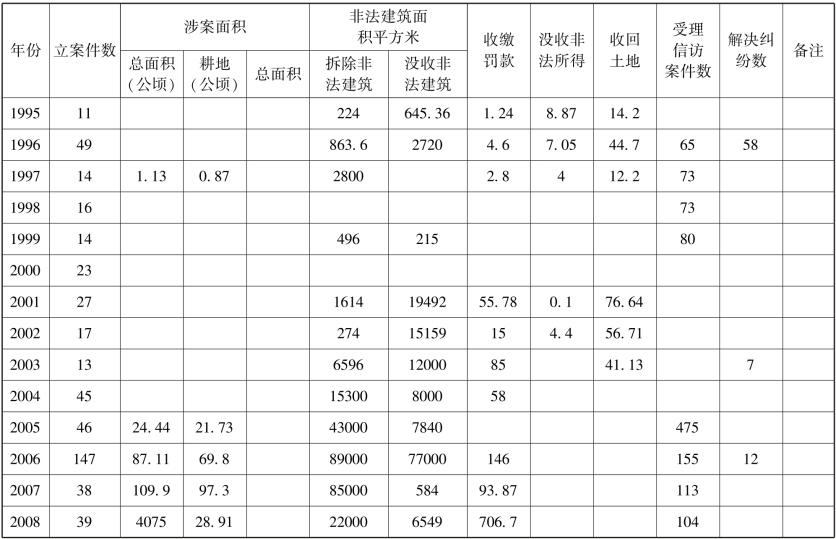 | 年份 | 立案件数 | 涉案面积 |  |  | 非法建筑面积平方米 |  | 收缴罚款 | 没收非法所得 | 收回土地 | 受理信访案件数 | 解决纠纷数 | 备注 |
|---|---|---|---|---|---|---|---|---|---|---|---|---|
|  |  | 总面积(公顷) | 耕地(公顷) | 总面积 | 拆除非法建筑 | 没收非法建筑 |  |  |  |  |  |  |
| 1995 | 11 |  |  |  | 224 | 645.36 | 1.24 | 8.87 | 14.2 |  |  |  |
| 1996 | 49 |  |  |  | 863.6 | 2720 | 4.6 | 7.05 | 44.7 | 65 | 58 |  |
| 1997 | 14 | 1.13 | 0.87 |  | 2800 |  | 2.8 | 4 | 12.2 | 73 |  |  |
| 1998 | 16 |  |  |  |  |  |  |  |  | 73 |  |  |
| 1999 | 14 |  |  |  | 496 | 215 |  |  |  | 80 |  |  |
| 2000 | 23 |  |  |  |  |  |  |  |  |  |  |  |
| 2001 | 27 |  |  |  | 1614 | 19492 | 55.78 | 0.1 | 76.64 |  |  |  |
| 2002 | 17 |  |  |  | 274 | 15159 | 15 | 4.4 | 56.71 |  |  |  |
| 2003 | 13 |  |  |  | 6596 | 12000 | 85 |  | 41.13 |  | 7 |  |
| 2004 | 45 |  |  |  | 15300 | 8000 | 58 |  |  |  |  |  |
| 2005 | 46 | 24.44 | 21.73 |  | 43000 | 7840 |  |  |  | 475 |  |  |
| 2006 | 147 | 87.11 | 69.8 |  | 89000 | 77000 | 146 |  |  | 155 | 12 |  |
| 2007 | 38 | 109.9 | 97.3 |  | 85000 | 584 | 93.87 |  |  | 113 |  |  |
| 2008 | 39 | 4075 | 28.91 |  | 22000 | 6549 | 706.7 |  |  | 104 |  |  |